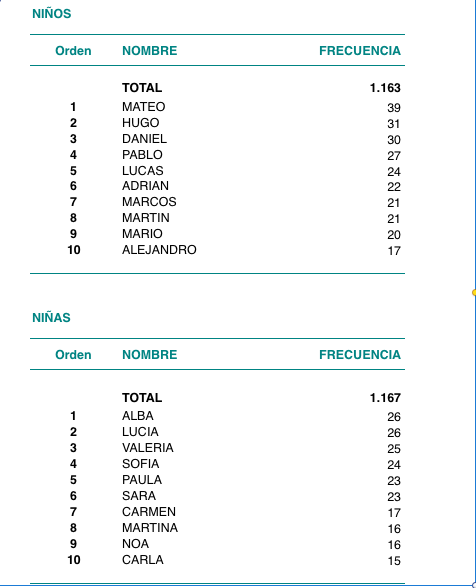 NIÑOS

| Orden | NOMBRE | FRECUENCIA |
|---|---|---|
| | TOTAL | 1.163 |
| 1 | MATEO | 39 |
| 2 | HUGO | 31 |
| 3 | DANIEL | 30 |
| 4 | PABLO | 27 |
| 5 | LUCAS | 24 |
| 6 | ADRIAN | 22 |
| 7 | MARCOS | 21 |
| 8 | MARTIN | 21 |
| 9 | MARIO | 20 |
| 10 | ALEJANDRO | 17 |

NIÑAS

| Orden | NOMBRE | FRECUENCIA |
|---|---|---|
| | TOTAL | 1.167 |
| 1 | ALBA | 26 |
| 2 | LUCIA | 26 |
| 3 | VALERIA | 25 |
| 4 | SOFIA | 24 |
| 5 | PAULA | 23 |
| 6 | SARA | 23 |
| 7 | CARMEN | 17 |
| 8 | MARTINA | 16 |
| 9 | NOA | 16 |
| 10 | CARLA | 15 |